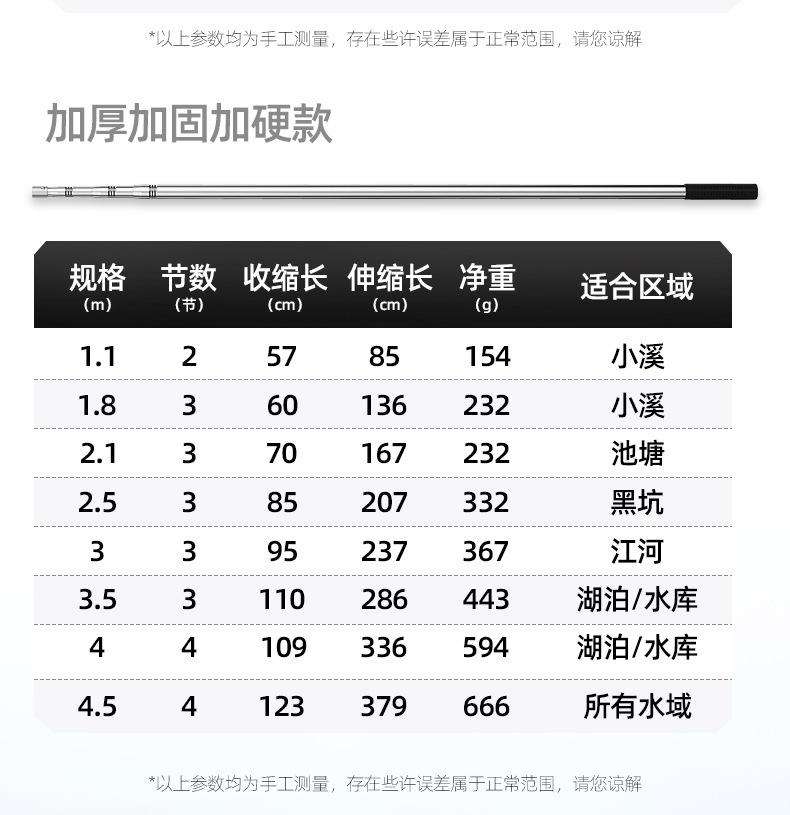 *以上参数均为手工测量，存在些许误差属于正常范围，请您谅解

加厚加固加硬款

| 规格(m) | 节数(节) | 收缩长(cm) | 伸缩长(cm) | 净重(g) | 适合区域 |
|---|---|---|---|---|---|
| 1.1 | 2 | 57 | 85 | 154 | 小溪 |
| 1.8 | 3 | 60 | 136 | 232 | 小溪 |
| 2.1 | 3 | 70 | 167 | 232 | 池塘 |
| 2.5 | 3 | 85 | 207 | 332 | 黑坑 |
| 3 | 3 | 95 | 237 | 367 | 江河 |
| 3.5 | 3 | 110 | 286 | 443 | 湖泊/水库 |
| 4 | 4 | 109 | 336 | 594 | 湖泊/水库 |
| 4.5 | 4 | 123 | 379 | 666 | 所有水域 |

*以上参数均为手工测量，存在些许误差属于正常范围，请您谅解